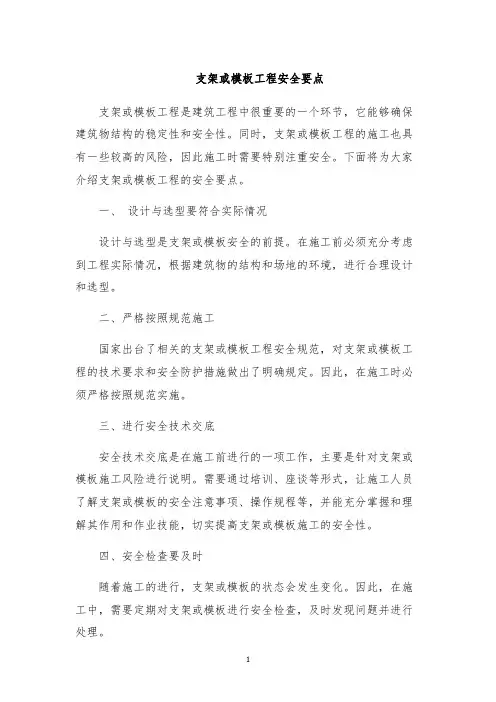 支架或模板工程安全要点

支架或模板工程是建筑工程中很重要的一个环节，它能够确保建筑物结构的稳定性和安全性。同时，支架或模板工程的施工也具有一些较高的风险，因此施工时需要特别注重安全。下面将为大家介绍支架或模板工程的安全要点。

一、 设计与选型要符合实际情况

设计与选型是支架或模板安全的前提。在施工前必须充分考虑到工程实际情况，根据建筑物的结构和场地的环境，进行合理设计和选型。

二、严格按照规范施工

国家出台了相关的支架或模板工程安全规范，对支架或模板工程的技术要求和安全防护措施做出了明确规定。因此，在施工时必须严格按照规范实施。

三、进行安全技术交底

安全技术交底是在施工前进行的一项工作，主要是针对支架或模板施工风险进行说明。需要通过培训、座谈等形式，让施工人员了解支架或模板的安全注意事项、操作规程等，并能充分掌握和理解其作用和作业技能，切实提高支架或模板施工的安全性。

四、安全检查要及时

随着施工的进行，支架或模板的状态会发生变化。因此，在施工中，需要定期对支架或模板进行安全检查，及时发现问题并进行处理。

1